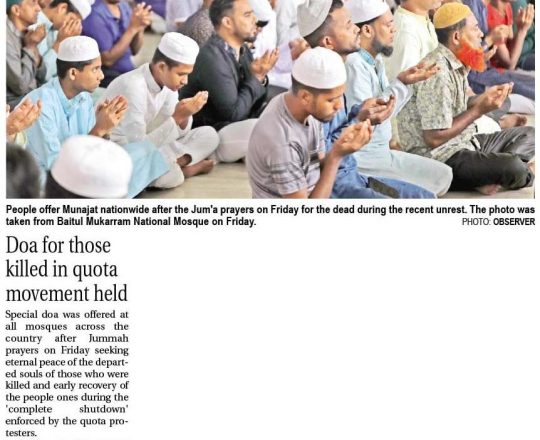 People offer Munajat nationwide after the Jum'a prayers on Friday for the dead during the recent unrest. The photo was taken from Baitul Mukarram National Mosque on Friday.
PHOTO: OBSERVER

Doa for those killed in quota movement held

Special doa was offered at all mosques across the country after Jummah prayers on Friday seeking eternal peace of the departed souls of those who were killed and early recovery of the people ones during the 'complete shutdown' enforced by the quota protesters.